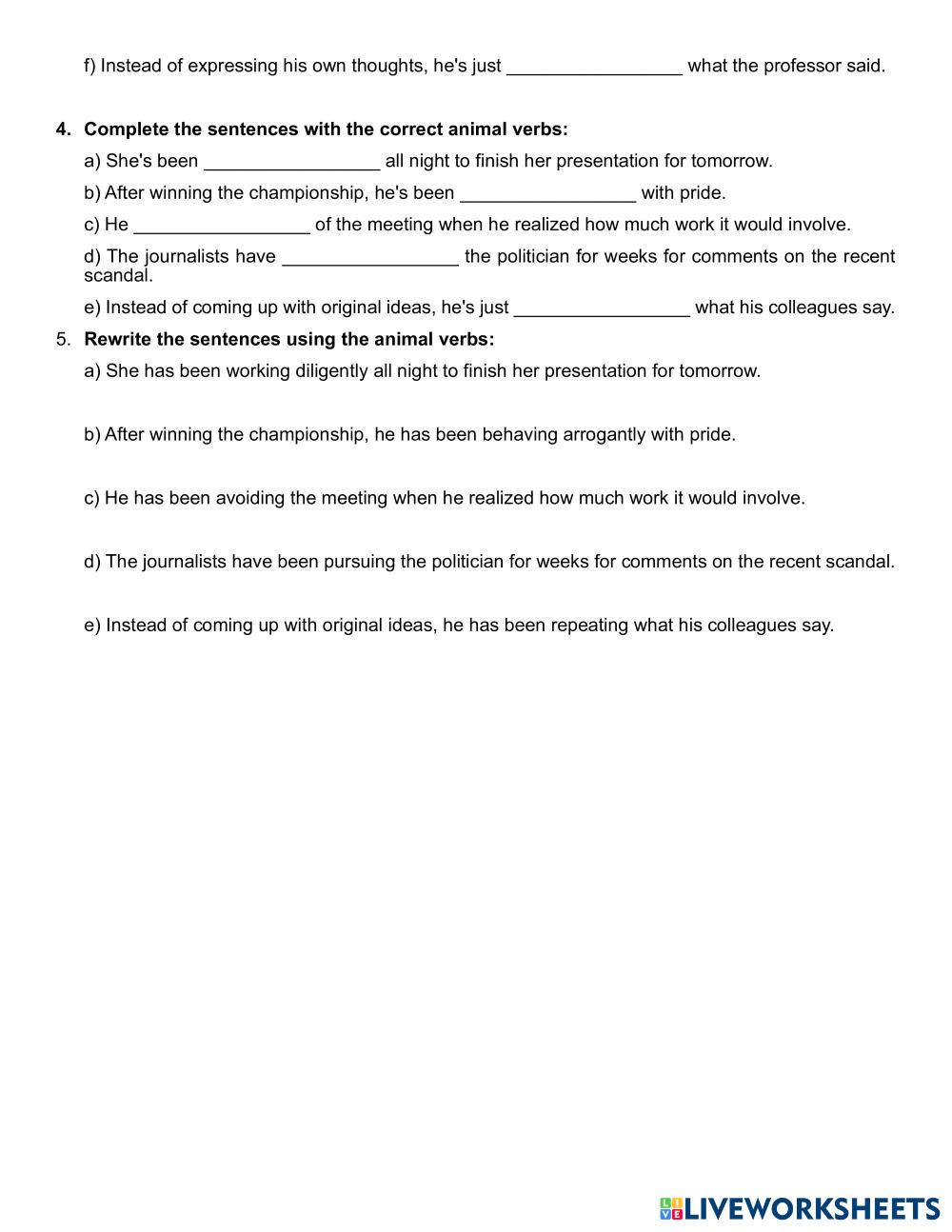 f) Instead of expressing his own thoughts, he's just _________________ what the professor said.

4. **Complete the sentences with the correct animal verbs:**

a) She's been _________________ all night to finish her presentation for tomorrow.

b) After winning the championship, he's been _________________ with pride.

c) He _________________ of the meeting when he realized how much work it would involve.

d) The journalists have _________________ the politician for weeks for comments on the recent scandal.

e) Instead of coming up with original ideas, he's just _________________ what his colleagues say.

5. **Rewrite the sentences using the animal verbs:**

a) She has been working diligently all night to finish her presentation for tomorrow.

b) After winning the championship, he has been behaving arrogantly with pride.

c) He has been avoiding the meeting when he realized how much work it would involve.

d) The journalists have been pursuing the politician for weeks for comments on the recent scandal.

e) Instead of coming up with original ideas, he has been repeating what his colleagues say.

LIVEWORKSHEETS